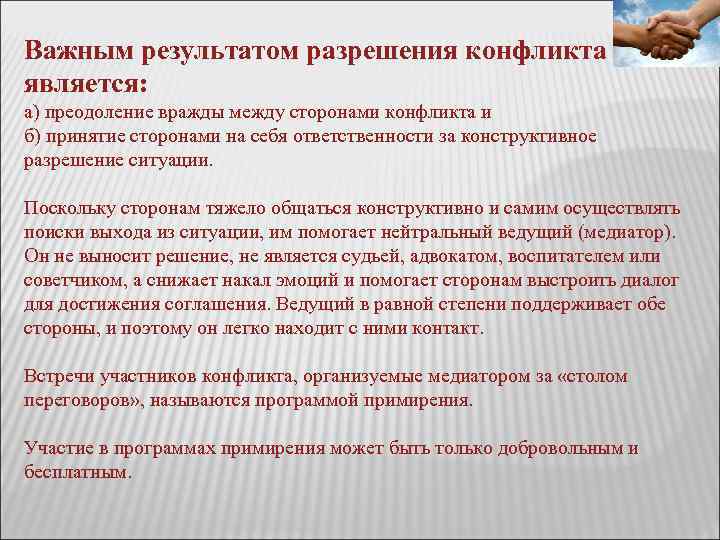 Важным результатом разрешения конфликта является:
а) преодоление вражды между сторонами конфликта и
б) принятие сторонами на себя ответственности за конструктивное разрешение ситуации.

Поскольку сторонам тяжело общаться конструктивно и самим осуществлять поиски выхода из ситуации, им помогает нейтральный ведущий (медиатор). Он не выносит решение, не является судьей, адвокатом, воспитателем или советчиком, а снижает накал эмоций и помогает сторонам выстроить диалог для достижения соглашения. Ведущий в равной степени поддерживает обе стороны, и поэтому он легко находит с ними контакт.

Встречи участников конфликта, организуемые медиатором за «столом переговоров», называются программой примирения.

Участие в программах примирения может быть только добровольным и бесплатным.